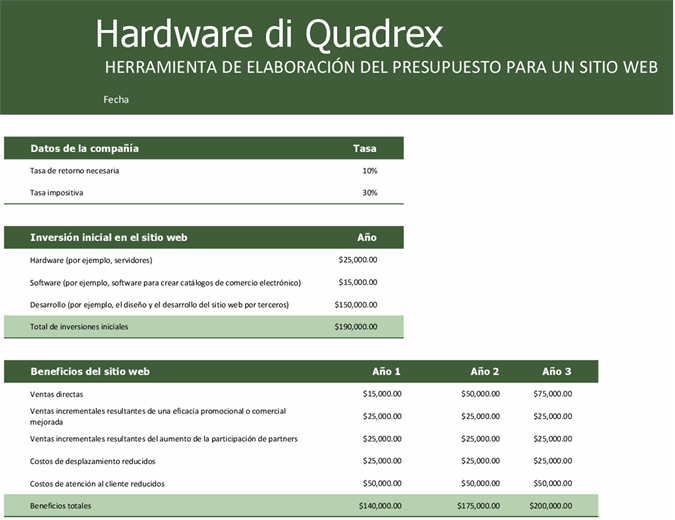 Hardware di Quadrex

HERRAMIENTA DE ELABORACIÓN DEL PRESUPUESTO PARA UN SITIO WEB

Fecha

| Datos de la compañía | Tasa |
|---|---|
| Tasa de retorno necesaria | 10% |
| Tasa impositiva | 30% |

| Inversión inicial en el sitio web | Año |
|---|---|
| Hardware (por ejemplo, servidores) | $25,000.00 |
| Software (por ejemplo, software para crear catálogos de comercio electrónico) | $15,000.00 |
| Desarrollo (por ejemplo, el diseño y el desarrollo del sitio web por terceros) | $150,000.00 |
| Total de inversiones iniciales | $190,000.00 |

| Beneficios del sitio web | Año 1 | Año 2 | Año 3 |
|---|---|---|---|
| Ventas directas | $15,000.00 | $50,000.00 | $75,000.00 |
| Ventas incrementales resultantes de una eficacia promocional o comercial mejorada | $25,000.00 | $25,000.00 | $25,000.00 |
| Ventas incrementales resultantes del aumento de la participación de partners | $25,000.00 | $25,000.00 | $25,000.00 |
| Costos de desplazamiento reducidos | $25,000.00 | $25,000.00 | $25,000.00 |
| Costos de atención al cliente reducidos | $50,000.00 | $50,000.00 | $50,000.00 |
| Beneficios totales | $140,000.00 | $175,000.00 | $200,000.00 |